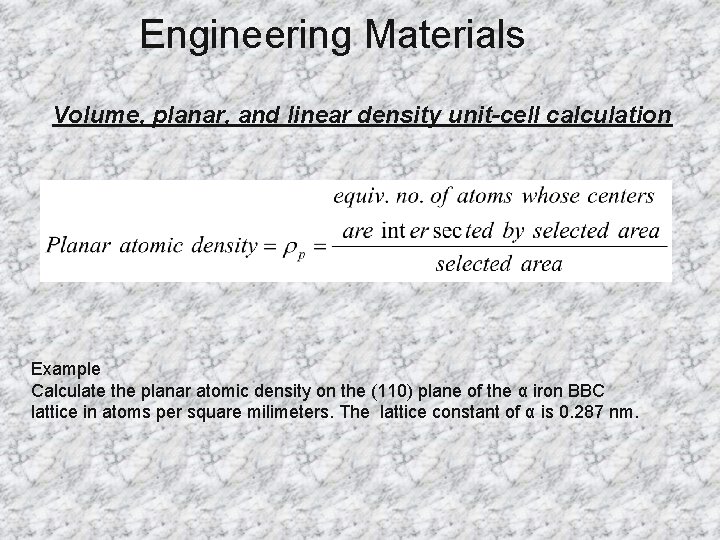 Engineering Materials

Volume, planar, and linear density unit-cell calculation

$Planar\ atomic\ density = \rho_p = \frac{equiv.\ no.\ of\ atoms\ whose\ centers\ are\ intersected\ by\ selected\ area}{selected\ area}$

Example
Calculate the planar atomic density on the (110) plane of the α iron BBC lattice in atoms per square milimeters. The lattice constant of α is 0.287 nm.